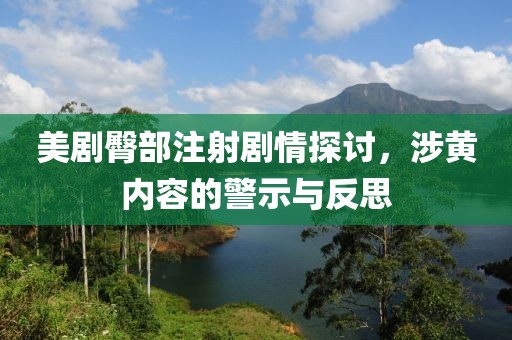 美剧臀部注射剧情探讨，涉黄内容的警示与反思